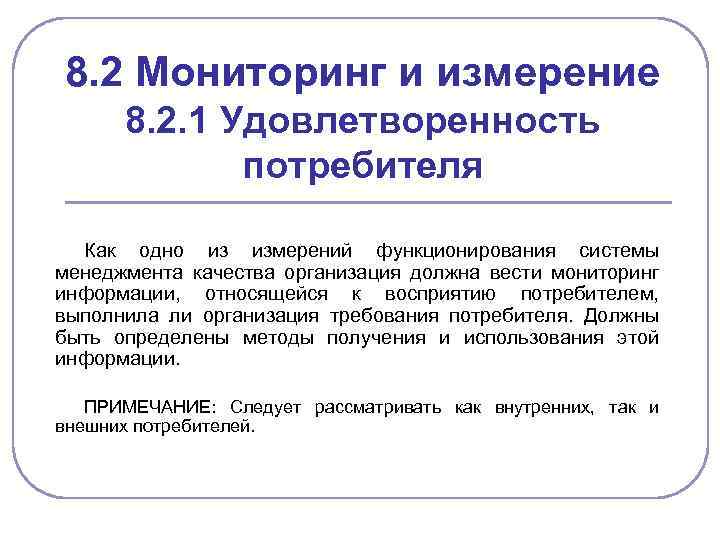 8.2 Мониторинг и измерение
8.2.1 Удовлетворенность потребителя

Как одно из измерений функционирования системы менеджмента качества организация должна вести мониторинг информации, относящейся к восприятию потребителем, выполнила ли организация требования потребителя. Должны быть определены методы получения и использования этой информации.

ПРИМЕЧАНИЕ: Следует рассматривать как внутренних, так и внешних потребителей.